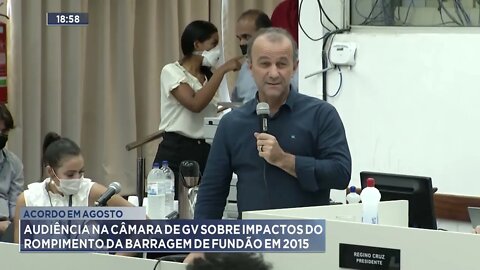 18:58

ACORDO EM AGOSTO

AUDIÊNCIA NA CÂMARA DE GV SOBRE IMPACTOS DO ROMPIMENTO DA BARRAGEM DE FUNDÃO EM 2015

REGINO CRUZ
PRESIDENTE